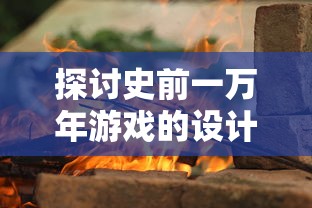 探讨史前一万年游戏的设计